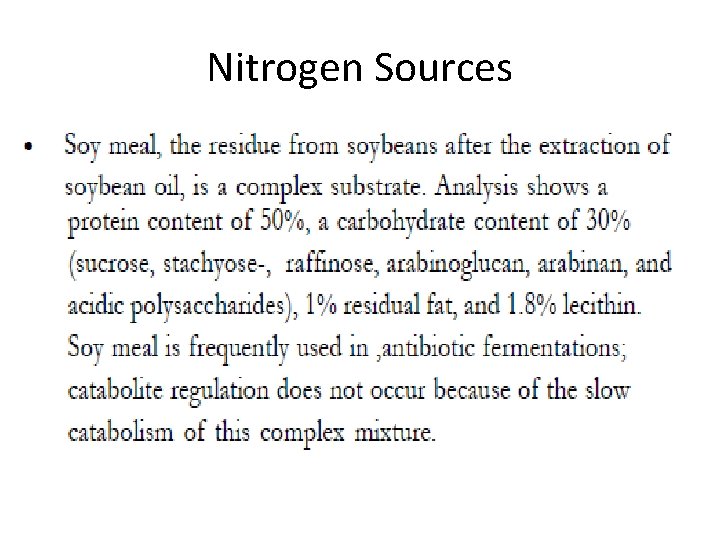 Nitrogen Sources

• Soy meal, the residue from soybeans after the extraction of soybean oil, is a complex substrate. Analysis shows a protein content of 50%, a carbohydrate content of 30% (sucrose, stachyose-, raffinose, arabinoglucan, arabinan, and acidic polysaccharides), 1% residual fat, and 1.8% lecithin. Soy meal is frequently used in ,antibiotic fermentations; catabolite regulation does not occur because of the slow catabolism of this complex mixture.